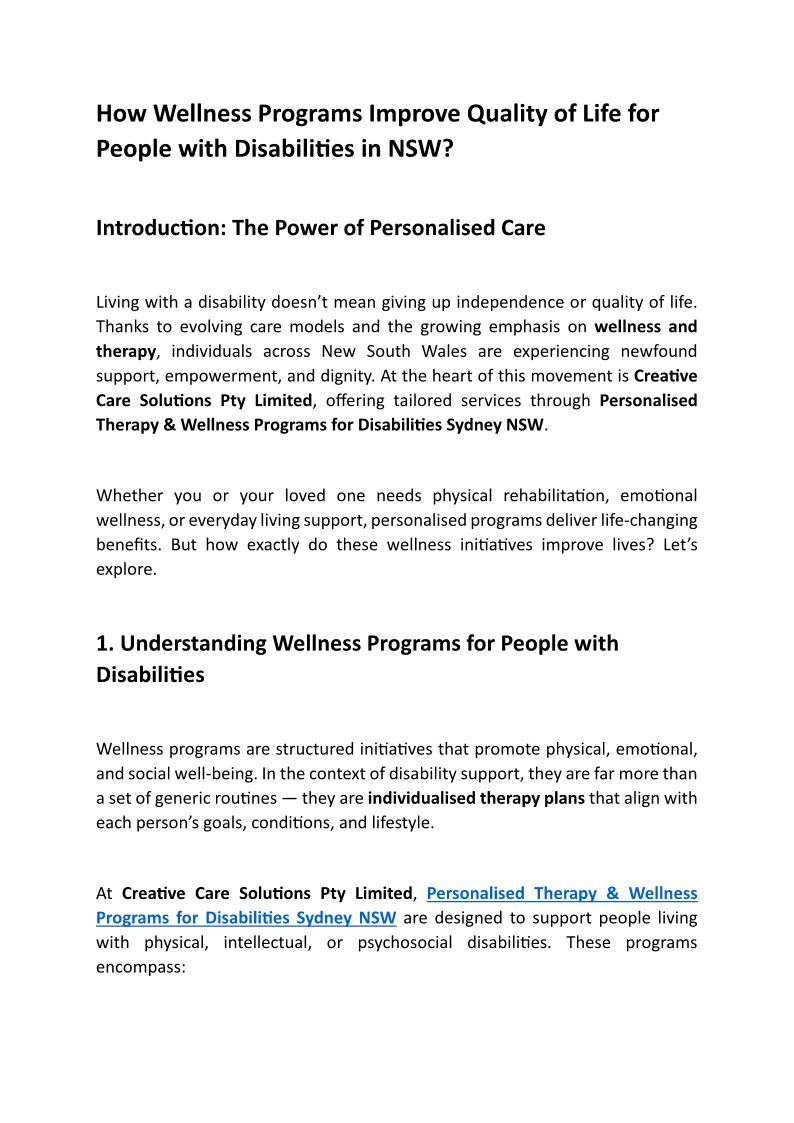 How Wellness Programs Improve Quality of Life for People with Disabilities in NSW?

Introduction: The Power of Personalised Care

Living with a disability doesn't mean giving up independence or quality of life. Thanks to evolving care models and the growing emphasis on wellness and therapy, individuals across New South Wales are experiencing newfound support, empowerment, and dignity. At the heart of this movement is Creative Care Solutions Pty Limited, offering tailored services through Personalised Therapy & Wellness Programs for Disabilities Sydney NSW.

Whether you or your loved one needs physical rehabilitation, emotional wellness, or everyday living support, personalised programs deliver life-changing benefits. But how exactly do these wellness initiatives improve lives? Let's explore.

1. Understanding Wellness Programs for People with Disabilities

Wellness programs are structured initiatives that promote physical, emotional, and social well-being. In the context of disability support, they are far more than a set of generic routines — they are individualised therapy plans that align with each person's goals, conditions, and lifestyle.

At Creative Care Solutions Pty Limited, Personalised Therapy & Wellness Programs for Disabilities Sydney NSW are designed to support people living with physical, intellectual, or psychosocial disabilities. These programs encompass: